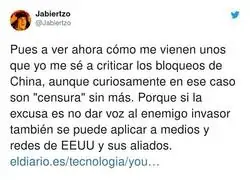 Jabiertzo
@Jabiertzo

Pues a ver ahora cómo me vienen unos que yo me sé a criticar los bloqueos de China, aunque curiosamente en ese caso son "censura" sin más. Porque si la excusa es no dar voz al enemigo invasor también se puede aplicar a medios y redes de EEUU y sus aliados. eldiario.es/tecnologia/you...